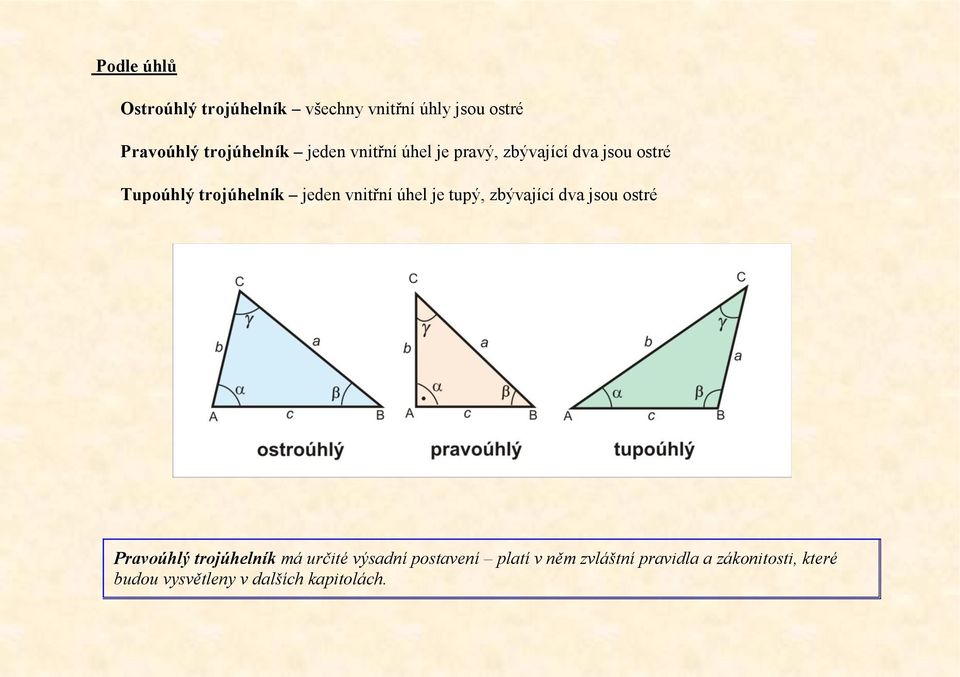 Podle úhlů

Ostroúhlý trojúhelník – všechny vnitřní úhly jsou ostré

Pravoúhlý trojúhelník – jeden vnitřní úhel je pravý, zbývající dva jsou ostré

Tupoúhlý trojúhelník – jeden vnitřní úhel je tupý, zbývající dva jsou ostré

C
$\gamma$
b
a
$\alpha$
$\beta$
A
c
B
ostroúhlý

C
$\gamma$
b
a
$\alpha$
$\beta$
A
c
B
pravoúhlý

C
$\gamma$
b
a
$\alpha$
$\beta$
A
c
B
tupoúhlý

Pravoúhlý trojúhelník má určité výsadní postavení – platí v něm zvláštní pravidla a zákonitosti, které budou vysvětleny v dalších kapitolách.